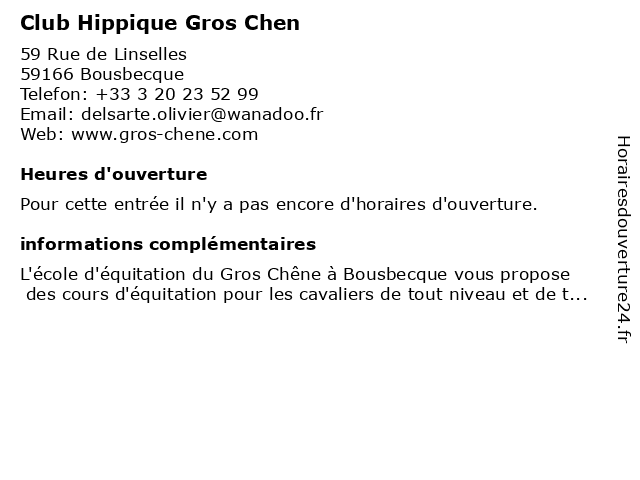 Club Hippique Gros Chen

59 Rue de Linselles
59166 Bousbecque
Telefon: +33 3 20 23 52 99
Email: delsarte.olivier@wanadoo.fr
Web: www.gros-chene.com

Heures d'ouverture

Pour cette entrée il n'y a pas encore d'horaires d'ouverture.

informations complémentaires

L'école d'équitation du Gros Chêne à Bousbecque vous propose des cours d'équitation pour les cavaliers de tout niveau et de t...

Horairesdouverture24.fr